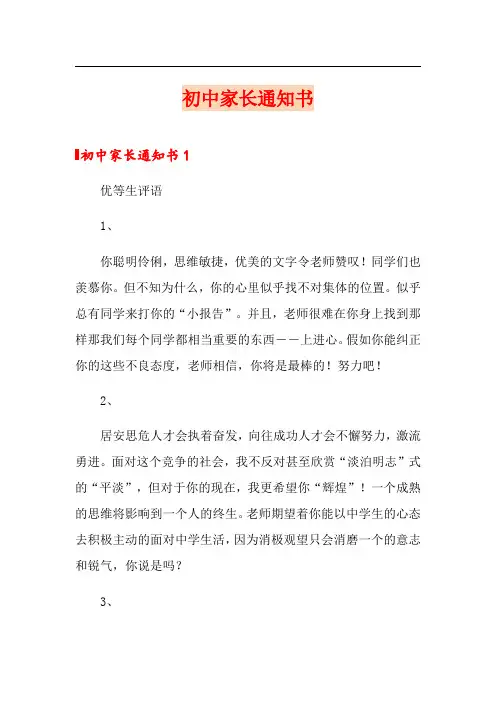 初中家长通知书

初中家长通知书 1

优等生评语

1、

你聪明伶俐，思维敏捷，优美的文字令老师赞叹！同学们也羡慕你。但不知为什么，你的心里似乎找不对集体的位置。似乎总有同学来打你的“小报告”。并且，老师很难在你身上找到那样那我们每个同学都相当重要的东西——上进心。假如你能纠正你的这些不良态度，老师相信，你将是最棒的！努力吧！

2、

居安思危人才会执着奋发，向往成功人才会不懈努力，激流勇进。面对这个竞争的社会，我不反对甚至欣赏“淡泊明志”式的“平淡”，但对于你的现在，我更希望你“辉煌”！一个成熟的思维将影响到一个人的终生。老师期望着你能以中学生的心态去积极主动的面对中学生活，因为消极观望只会消磨一个的意志和锐气，你说是吗？

3、